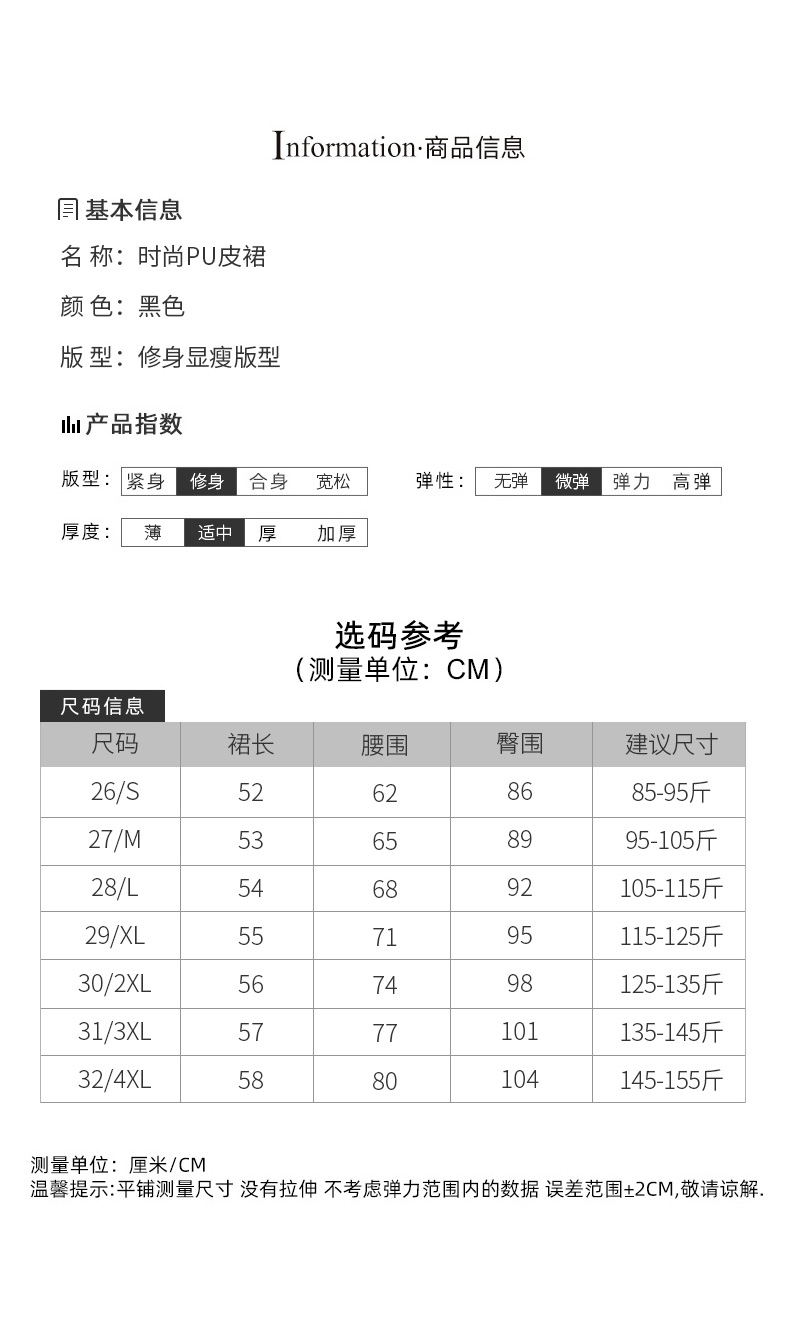 Information·商品信息

基本信息

名 称：时尚PU皮裙

颜 色：黑色

版 型：修身显瘦版型

产品指数

版型： 紧身 修身 合身 宽松

弹性： 无弹 微弹 弹力 高弹

厚度： 薄 适中 厚 加厚

选码参考
（测量单位：CM）

尺码信息

| 尺码 | 裙长 | 腰围 | 臀围 | 建议尺寸 |
|---|---|---|---|---|
| 26/S | 52 | 62 | 86 | 85-95斤 |
| 27/M | 53 | 65 | 89 | 95-105斤 |
| 28/L | 54 | 68 | 92 | 105-115斤 |
| 29/XL | 55 | 71 | 95 | 115-125斤 |
| 30/2XL | 56 | 74 | 98 | 125-135斤 |
| 31/3XL | 57 | 77 | 101 | 135-145斤 |
| 32/4XL | 58 | 80 | 104 | 145-155斤 |

测量单位：厘米/CM
温馨提示:平铺测量尺寸 没有拉伸 不考虑弹力范围内的数据 误差范围±2CM,敬请谅解.